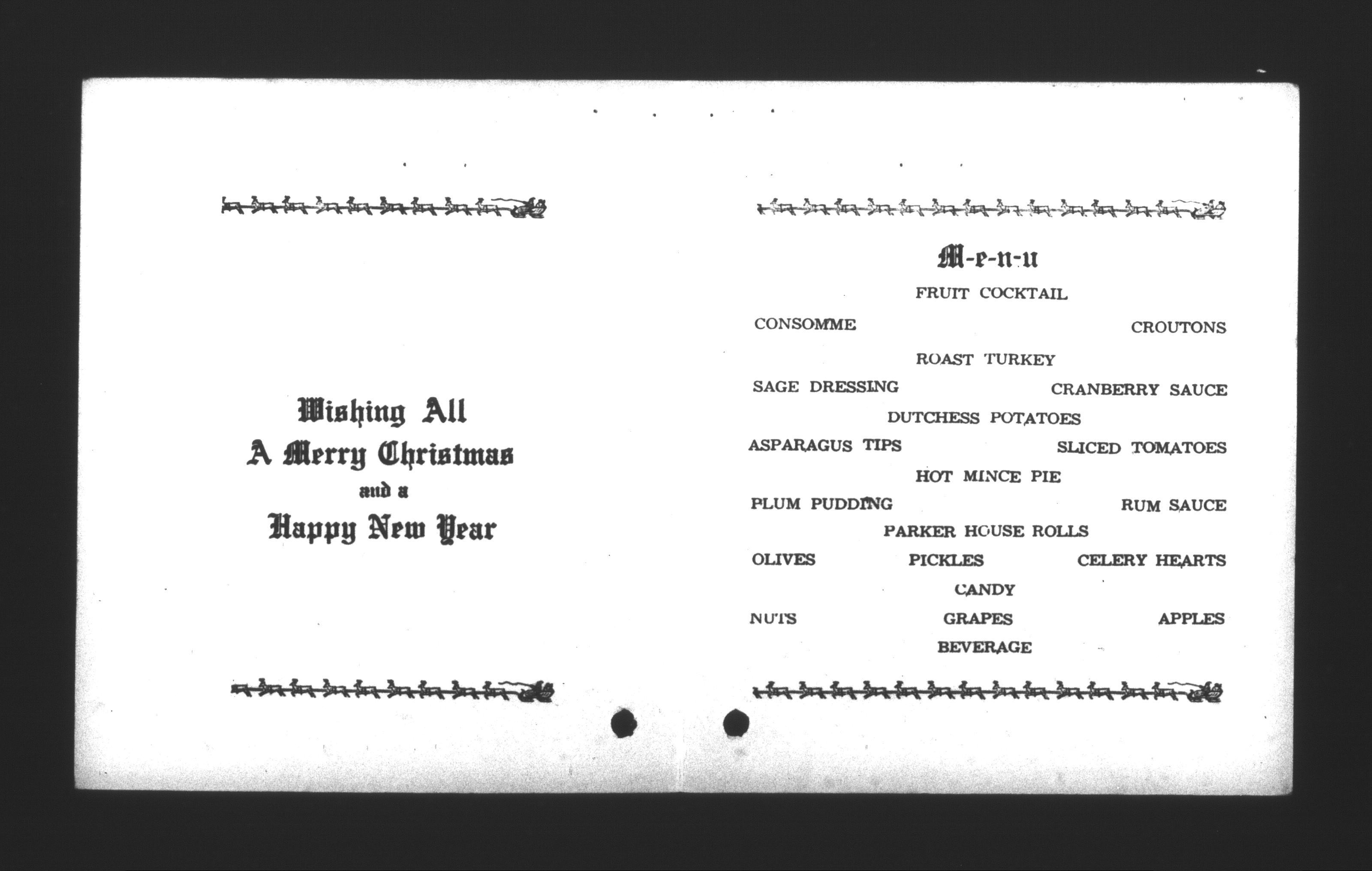 Wishing All
A Merry Christmas
and a
Happy New Year

M-e-n-u

FRUIT COCKTAIL

CONSOMME CROUTONS

ROAST TURKEY

SAGE DRESSING CRANBERRY SAUCE

DUTCHESS POTATOES

ASPARAGUS TIPS SLICED TOMATOES

HOT MINCE PIE

PLUM PUDDING RUM SAUCE

PARKER HOUSE ROLLS

OLIVES PICKLES CELERY HEARTS

CANDY

NUTS GRAPES APPLES

BEVERAGE